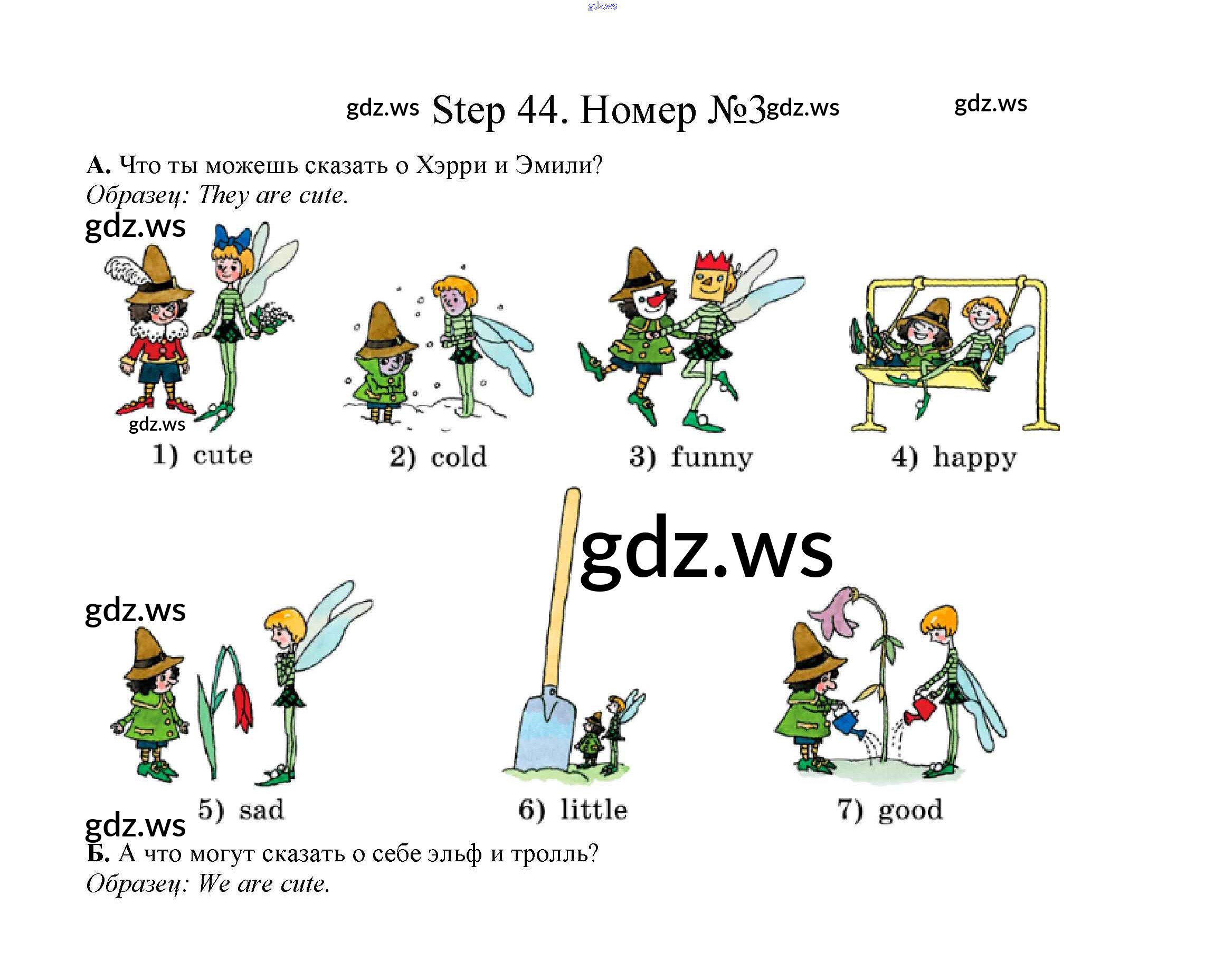 Step 44. Номер №3

А. Что ты можешь сказать о Хэрри и Эмили?
Образец: They are cute.

1) cute
2) cold
3) funny
4) happy

5) sad
6) little
7) good

Б. А что могут сказать о себе эльф и тролль?
Образец: We are cute.

gdz.ws